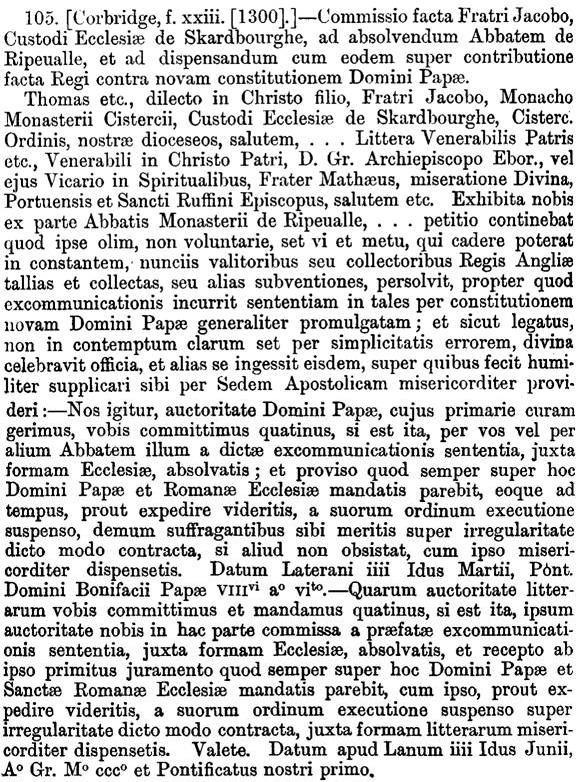 105. [Corbridge, f. xxiii. [1300].]—Commissio facta Fratri Jacobo, Custodi Ecclesiæ de Skardbourghe, ad absolvendum Abbatem de Ripeualle, et ad dispensandum cum eodem super contributione facta Regi contra novam constitutionem Domini Papæ.

Thomas etc., dilecto in Christo filio, Fratri Jacobo, Monacho Monasterii Cistercii, Custodi Ecclesiæ de Skardbourghe, Cisterc. Ordinis, nostræ dioceseos, salutem, . . . Littera Venerabilis Patris etc., Venerabili in Christo Patri, D. Gr. Archiepiscopo Ebor., vel ejus Vicario in Spiritualibus, Frater Mathæus, miseratione Divina, Portuensis et Sancti Ruffini Episcopus, salutem etc. Exhibita nobis ex parte Abbatis Monasterii de Ripeualle, . . . petitio continebat quod ipse olim, non voluntarie, set vi et metu, qui cadere poterat in constantem, nunciis valitoribus seu collectoribus Regis Angliæ tallias et collectas, seu alias subventiones, persolvit, propter quod excommunicationis incurrit sententiam in tales per constitutionem novam Domini Papæ generaliter promulgatam; et sicut legatus, non in contemptum clarum set per simplicitatis errorem, divina celebravit officia, et alias se ingessit eisdem, super quibus fecit humiliter supplicari sibi per Sedem Apostolicam misericorditer provideri:—Nos igitur, auctoritate Domini Papæ, cujus primarie curam gerimus, vobis committimus quatinus, si est ita, per vos vel per alium Abbatem illum a dictæ excommunicationis sententia, juxta formam Ecclesiæ, absolvatis; et proviso quod semper super hoc Domini Papæ et Romanæ Ecclesiæ mandatis parebit, eoque ad tempus, prout expedire videritis, a suorum ordinum executione suspenso, demum suffragantibus sibi meritis super irregularitate dicto modo contracta, si aliud non obsistat, cum ipso misericorditer dispensetis. Datum Laterani iiii Idus Martii, Pont. Domini Bonifacii Papæ VIII$^{vi}$ a$^{o}$ vi$^{to}$.—Quarum auctoritate litterarum vobis committimus et mandamus quatinus, si est ita, ipsum auctoritate nobis in hac parte commissa a præfatæ excommunicationis sententia, juxta formam Ecclesiæ, absolvatis, et recepto ab ipso primitus juramento quod semper super hoc Domini Papæ et Sanctæ Romanæ Ecclesiæ mandatis parebit, cum ipso, prout expedire videritis, a suorum ordinum executione suspenso super irregularitate dicto modo contracta, juxta formam litterarum misericorditer dispensetis. Valete. Datum apud Lanum iiii Idus Junii, A$^{o}$ Gr. M$^{o}$ ccc$^{o}$ et Pontificatus nostri primo.